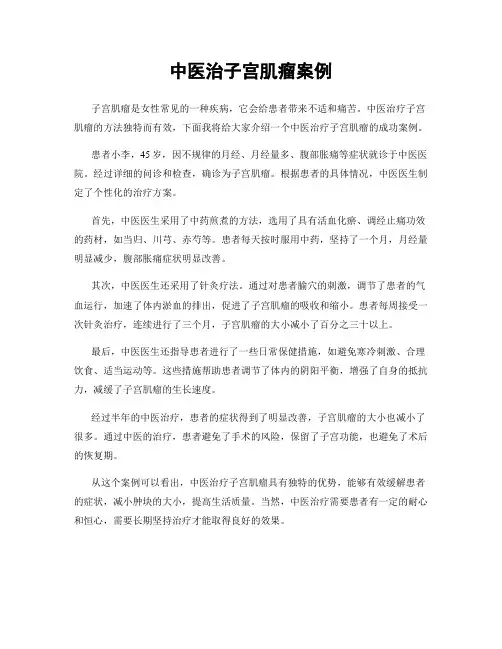 中医治子宫肌瘤案例

子宫肌瘤是女性常见的一种疾病，它会给患者带来不适和痛苦。中医治疗子宫肌瘤的方法独特而有效，下面我将给大家介绍一个中医治疗子宫肌瘤的成功案例。

患者小李，45岁，因不规律的月经、月经量多、腹部胀痛等症状就诊于中医医院。经过详细的问诊和检查，确诊为子宫肌瘤。根据患者的具体情况，中医医生制定了个性化的治疗方案。

首先，中医医生采用了中药煎煮的方法，选用了具有活血化瘀、调经止痛功效的药材，如当归、川芎、赤芍等。患者每天按时服用中药，坚持了一个月，月经量明显减少，腹部胀痛症状明显改善。

其次，中医医生还采用了针灸疗法。通过对患者腧穴的刺激，调节了患者的气血运行，加速了体内淤血的排出，促进了子宫肌瘤的吸收和缩小。患者每周接受一次针灸治疗，连续进行了三个月，子宫肌瘤的大小减小了百分之三十以上。

最后，中医医生还指导患者进行了一些日常保健措施，如避免寒冷刺激、合理饮食、适当运动等。这些措施帮助患者调节了体内的阴阳平衡，增强了自身的抵抗力，减缓了子宫肌瘤的生长速度。

经过半年的中医治疗，患者的症状得到了明显改善，子宫肌瘤的大小也减小了很多。通过中医的治疗，患者避免了手术的风险，保留了子宫功能，也避免了术后的恢复期。

从这个案例可以看出，中医治疗子宫肌瘤具有独特的优势，能够有效缓解患者的症状，减小肿块的大小，提高生活质量。当然，中医治疗需要患者有一定的耐心和恒心，需要长期坚持治疗才能取得良好的效果。